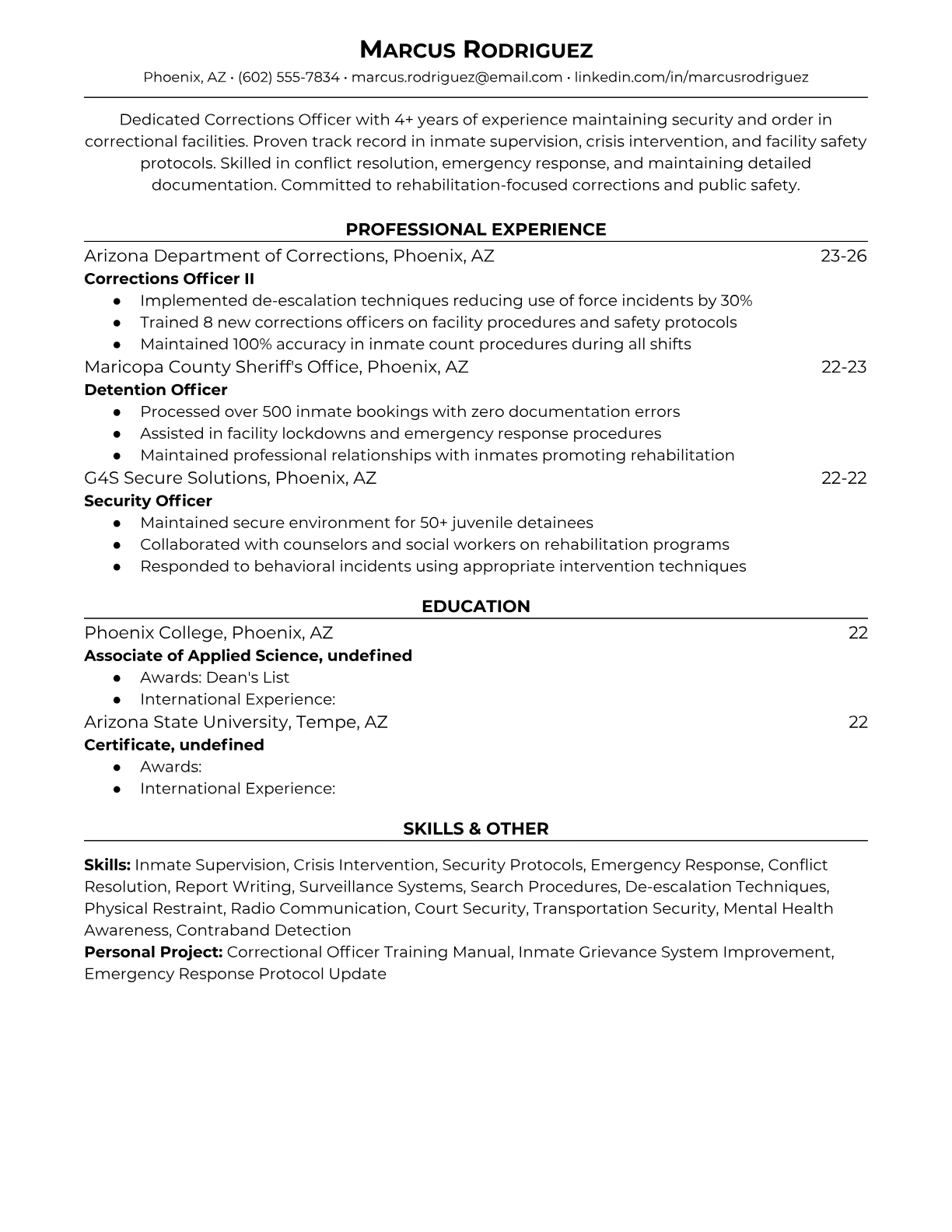 MARCUS RODRIGUEZ

Phoenix, AZ • (602) 555-7834 • marcus.rodriguez@email.com • linkedin.com/in/marcusrodriguez

Dedicated Corrections Officer with 4+ years of experience maintaining security and order in correctional facilities. Proven track record in inmate supervision, crisis intervention, and facility safety protocols. Skilled in conflict resolution, emergency response, and maintaining detailed documentation. Committed to rehabilitation-focused corrections and public safety.

PROFESSIONAL EXPERIENCE

Arizona Department of Corrections, Phoenix, AZ 23-26
Corrections Officer II
● Implemented de-escalation techniques reducing use of force incidents by 30%
● Trained 8 new corrections officers on facility procedures and safety protocols
● Maintained 100% accuracy in inmate count procedures during all shifts

Maricopa County Sheriff's Office, Phoenix, AZ 22-23
Detention Officer
● Processed over 500 inmate bookings with zero documentation errors
● Assisted in facility lockdowns and emergency response procedures
● Maintained professional relationships with inmates promoting rehabilitation

G4S Secure Solutions, Phoenix, AZ 22-22
Security Officer
● Maintained secure environment for 50+ juvenile detainees
● Collaborated with counselors and social workers on rehabilitation programs
● Responded to behavioral incidents using appropriate intervention techniques

EDUCATION

Phoenix College, Phoenix, AZ 22
Associate of Applied Science, undefined
● Awards: Dean's List
● International Experience:

Arizona State University, Tempe, AZ 22
Certificate, undefined
● Awards:
● International Experience:

SKILLS & OTHER

Skills: Inmate Supervision, Crisis Intervention, Security Protocols, Emergency Response, Conflict Resolution, Report Writing, Surveillance Systems, Search Procedures, De-escalation Techniques, Physical Restraint, Radio Communication, Court Security, Transportation Security, Mental Health Awareness, Contraband Detection
Personal Project: Correctional Officer Training Manual, Inmate Grievance System Improvement, Emergency Response Protocol Update